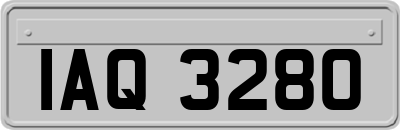 IAQ 3280